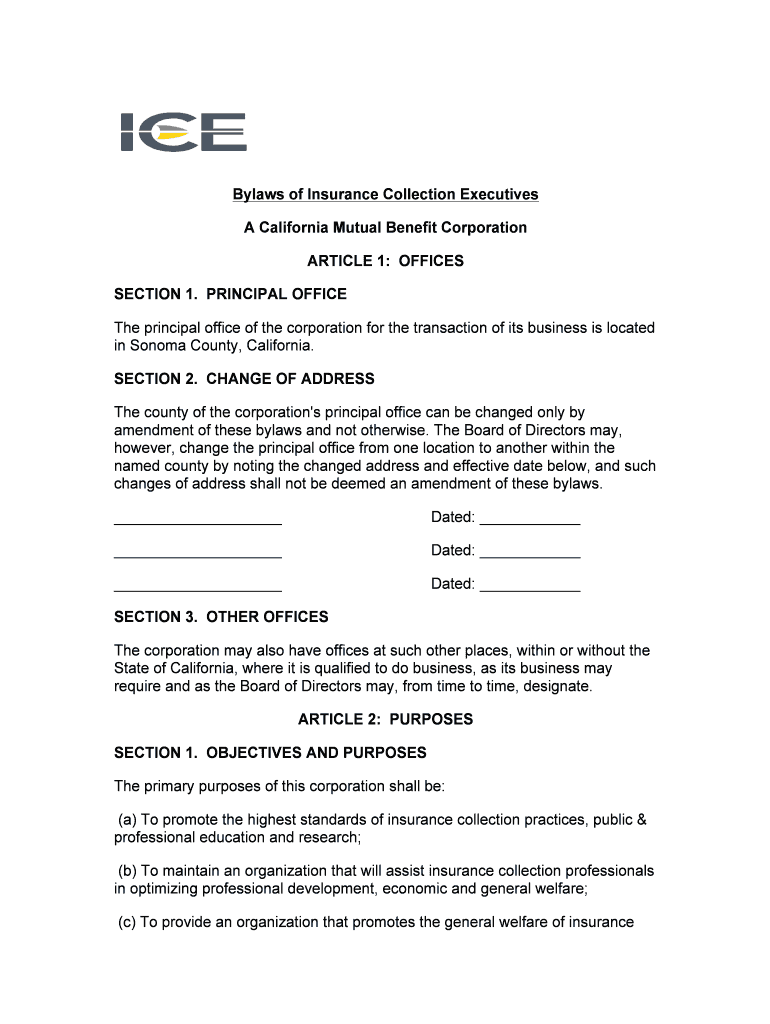 ICE

Bylaws of Insurance Collection Executives

A California Mutual Benefit Corporation

ARTICLE 1: OFFICES

SECTION 1. PRINCIPAL OFFICE

The principal office of the corporation for the transaction of its business is located in Sonoma County, California.

SECTION 2. CHANGE OF ADDRESS

The county of the corporation's principal office can be changed only by amendment of these bylaws and not otherwise. The Board of Directors may, however, change the principal office from one location to another within the named county by noting the changed address and effective date below, and such changes of address shall not be deemed an amendment of these bylaws.

____________________ Dated: ____________

____________________ Dated: ____________

____________________ Dated: ____________

SECTION 3. OTHER OFFICES

The corporation may also have offices at such other places, within or without the State of California, where it is qualified to do business, as its business may require and as the Board of Directors may, from time to time, designate.

ARTICLE 2: PURPOSES

SECTION 1. OBJECTIVES AND PURPOSES

The primary purposes of this corporation shall be:

(a) To promote the highest standards of insurance collection practices, public & professional education and research;

(b) To maintain an organization that will assist insurance collection professionals in optimizing professional development, economic and general welfare;

(c) To provide an organization that promotes the general welfare of insurance